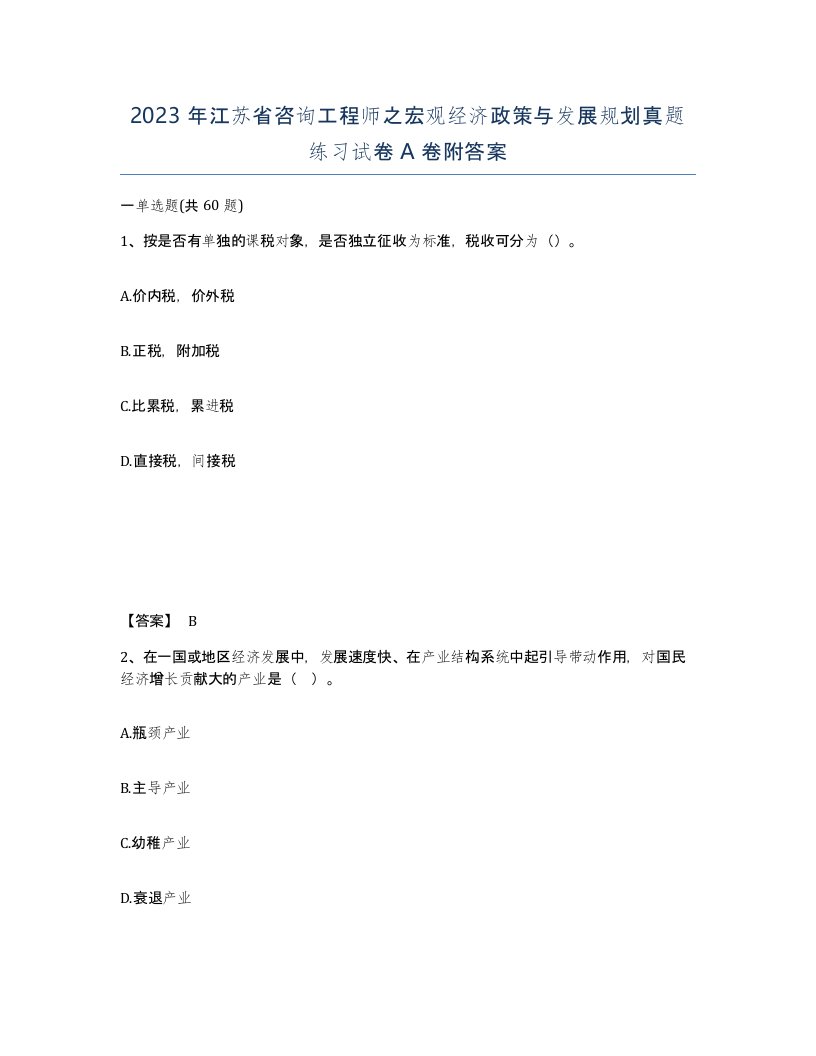 2023 年江苏省咨询工程师之宏观经济政策与发展规划真题练习试卷 A 卷附答案

一单选题(共 60 题)

1、按是否有单独的课税对象，是否独立征收为标准，税收可分为（）。

A.价内税，价外税

B.正税，附加税

C.比累税，累进税

D.直接税，间接税

【答案】 B

2、在一国或地区经济发展中，发展速度快、在产业结构系统中起引导带动作用，对国民经济增长贡献大的产业是（ ）。

A.瓶颈产业

B.主导产业

C.幼稚产业

D.衰退产业